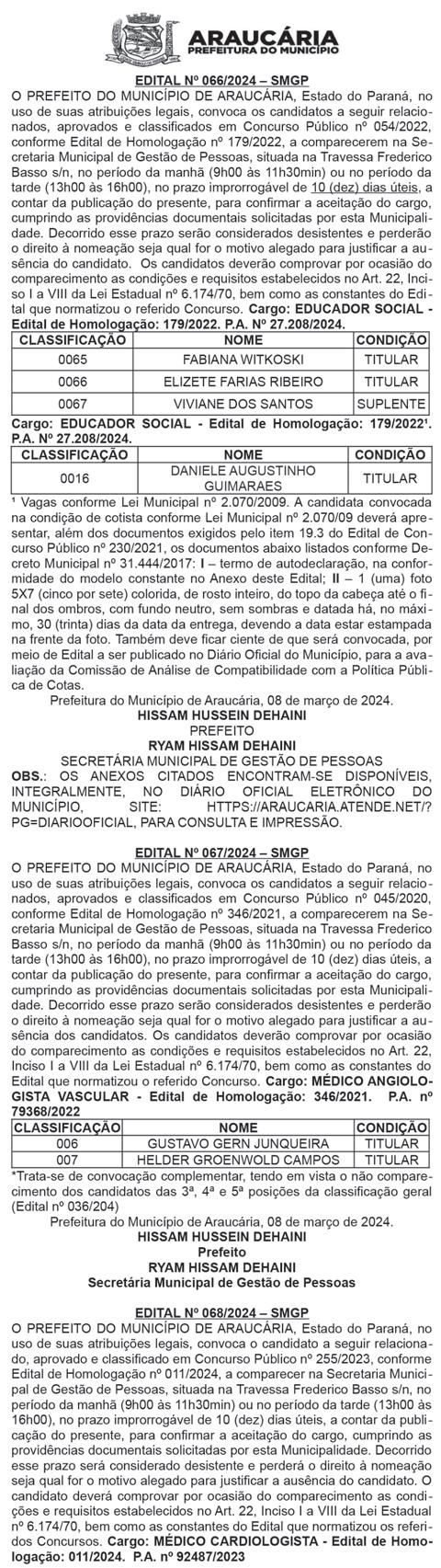 ARAUCÁRIA
PREFEITURA DO MUNICÍPIO

EDITAL Nº 066/2024 – SMGP
O PREFEITO DO MUNICÍPIO DE ARAUCÁRIA, Estado do Paraná, no uso de suas atribuições legais, convoca os candidatos a seguir relacionados, aprovados e classificados em Concurso Público nº 054/2022, conforme Edital de Homologação nº 179/2022, a comparecerem na Secretaria Municipal de Gestão de Pessoas, situada na Travessa Frederico Basso s/n, no período da manhã (9h00 às 11h30min) ou no período da tarde (13h00 às 16h00), no prazo improrrogável de 10 (dez) dias úteis, a contar da publicação do presente, para confirmar a aceitação do cargo, cumprindo as providências documentais solicitadas por esta Municipalidade. Decorrido esse prazo serão considerados desistentes e perderão o direito à nomeação seja qual for o motivo alegado para justificar a ausência do candidato. Os candidatos deverão comprovar por ocasião do comparecimento as condições e requisitos estabelecidos no Art. 22, Inciso I a VIII da Lei Estadual nº 6.174/70, bem como as constantes do Edital que normatizou o referido Concurso. Cargo: EDUCADOR SOCIAL - Edital de Homologação: 179/2022. P.A. Nº 27.208/2024.

| CLASSIFICAÇÃO | NOME | CONDIÇÃO |
|---|---|---|
| 0065 | FABIANA WITKOSKI | TITULAR |
| 0066 | ELIZETE FARIAS RIBEIRO | TITULAR |
| 0067 | VIVIANE DOS SANTOS | SUPLENTE |

Cargo: EDUCADOR SOCIAL - Edital de Homologação: 179/2022¹. P.A. Nº 27.208/2024.

| CLASSIFICAÇÃO | NOME | CONDIÇÃO |
|---|---|---|
| 0016 | DANIELE AUGUSTINHO GUIMARAES | TITULAR |

¹ Vagas conforme Lei Municipal nº 2.070/2009. A candidata convocada na condição de cotista conforme Lei Municipal nº 2.070/09 deverá apresentar, além dos documentos exigidos pelo item 19.3 do Edital de Concurso Público nº 230/2021, os documentos abaixo listados conforme Decreto Municipal nº 31.444/2017: I – termo de autodeclaração, na conformidade do modelo constante no Anexo deste Edital; II – 1 (uma) foto 5X7 (cinco por sete) colorida, de rosto inteiro, do topo da cabeça até o final dos ombros, com fundo neutro, sem sombras e datada há, no máximo, 30 (trinta) dias da data da entrega, devendo a data estar estampada na frente da foto. Também deve ficar ciente de que será convocada, por meio de Edital a ser publicado no Diário Oficial do Município, para a avaliação da Comissão de Análise de Compatibilidade com a Política Pública de Cotas.
Prefeitura do Município de Araucária, 08 de março de 2024.
HISSAM HUSSEIN DEHAINI
PREFEITO
RYAM HISSAM DEHAINI
SECRETÁRIA MUNICIPAL DE GESTÃO DE PESSOAS
OBS.: OS ANEXOS CITADOS ENCONTRAM-SE DISPONÍVEIS, INTEGRALMENTE, NO DIÁRIO OFICIAL ELETRÔNICO DO MUNICÍPIO, SITE: HTTPS://ARAUCARIA.ATENDE.NET/?PG=DIARIOOFICIAL, PARA CONSULTA E IMPRESSÃO.

EDITAL Nº 067/2024 – SMGP
O PREFEITO DO MUNICÍPIO DE ARAUCÁRIA, Estado do Paraná, no uso de suas atribuições legais, convoca os candidatos a seguir relacionados, aprovados e classificados em Concurso Público nº 045/2020, conforme Edital de Homologação nº 346/2021, a comparecerem na Secretaria Municipal de Gestão de Pessoas, situada na Travessa Frederico Basso s/n, no período da manhã (9h00 às 11h30min) ou no período da tarde (13h00 às 16h00), no prazo improrrogável de 10 (dez) dias úteis, a contar da publicação do presente, para confirmar a aceitação do cargo, cumprindo as providências documentais solicitadas por esta Municipalidade. Decorrido esse prazo serão considerados desistentes e perderão o direito à nomeação seja qual for o motivo alegado para justificar a ausência dos candidatos. Os candidatos deverão comprovar por ocasião do comparecimento as condições e requisitos estabelecidos no Art. 22, Inciso I a VIII da Lei Estadual nº 6.174/70, bem como as constantes do Edital que normatizou o referido Concurso. Cargo: MÉDICO ANGIOLOGISTA VASCULAR - Edital de Homologação: 346/2021. P.A. nº 79368/2022

| CLASSIFICAÇÃO | NOME | CONDIÇÃO |
|---|---|---|
| 006 | GUSTAVO GERN JUNQUEIRA | TITULAR |
| 007 | HELDER GROENWOLD CAMPOS | TITULAR |

*Trata-se de convocação complementar, tendo em vista o não comparecimento dos candidatos das 3ª, 4ª e 5ª posições da classificação geral (Edital nº 036/204)
Prefeitura do Município de Araucária, 08 de março de 2024.
HISSAM HUSSEIN DEHAINI
Prefeito
RYAM HISSAM DEHAINI
Secretária Municipal de Gestão de Pessoas

EDITAL Nº 068/2024 – SMGP
O PREFEITO DO MUNICÍPIO DE ARAUCÁRIA, Estado do Paraná, no uso de suas atribuições legais, convoca o candidato a seguir relacionado, aprovado e classificado em Concurso Público nº 255/2023, conforme Edital de Homologação nº 011/2024, a comparecer na Secretaria Municipal de Gestão de Pessoas, situada na Travessa Frederico Basso s/n, no período da manhã (9h00 às 11h30min) ou no período da tarde (13h00 às 16h00), no prazo improrrogável de 10 (dez) dias úteis, a contar da publicação do presente, para confirmar a aceitação do cargo, cumprindo as providências documentais solicitadas por esta Municipalidade. Decorrido esse prazo será considerado desistente e perderá o direito à nomeação seja qual for o motivo alegado para justificar a ausência do candidato. O candidato deverá comprovar por ocasião do comparecimento as condições e requisitos estabelecidos no Art. 22, Inciso I a VIII da Lei Estadual nº 6.174/70, bem como as constantes do Edital que normatizou os referidos Concursos. Cargo: MÉDICO CARDIOLOGISTA - Edital de Homologação: 011/2024. P.A. nº 92487/2023